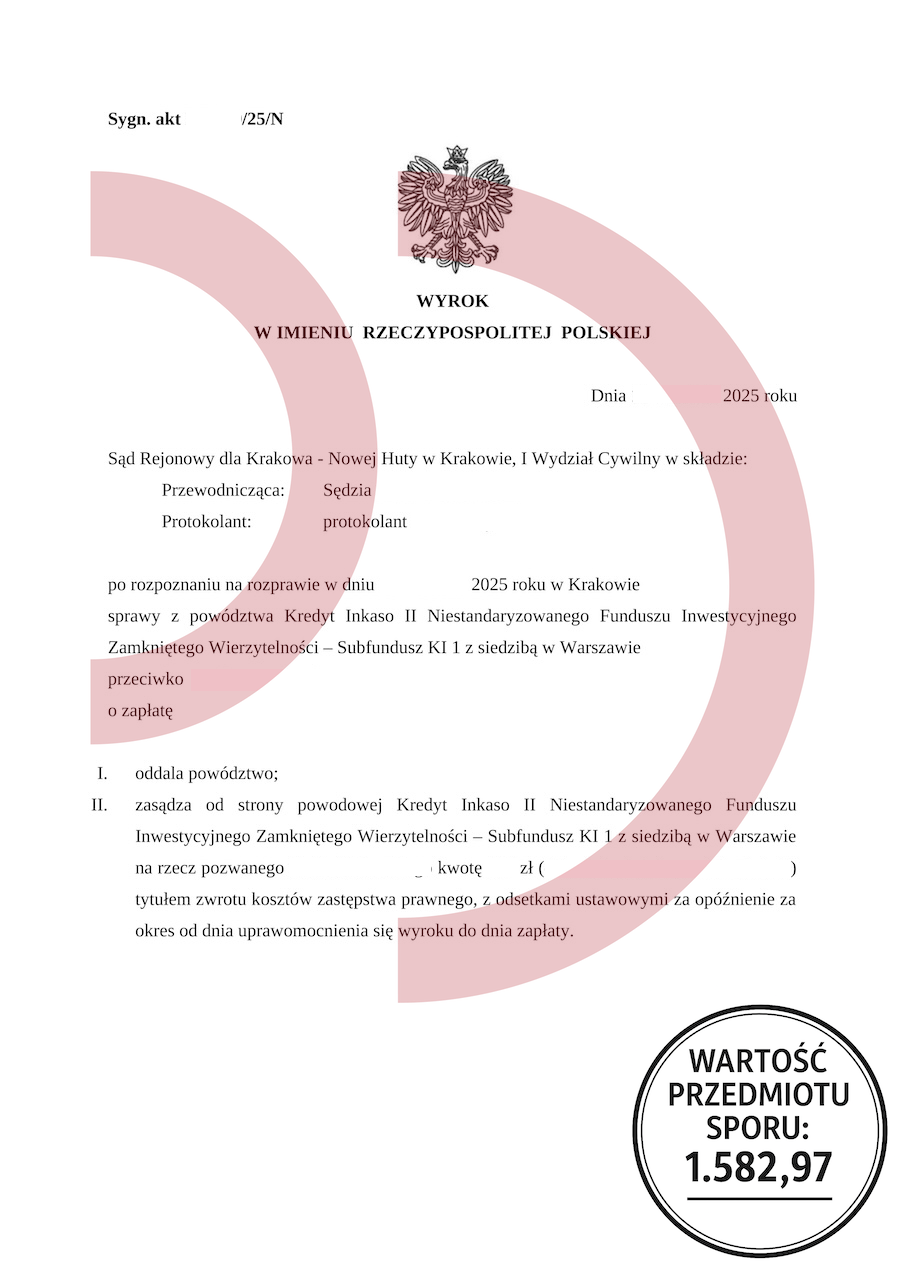 Sygn. akt /25/N

WYROK
W IMIENIU RZECZYPOSPOLITEJ POLSKIEJ

Dnia 2025 roku

Sąd Rejonowy dla Krakowa - Nowej Huty w Krakowie, I Wydział Cywilny w składzie:
Przewodnicząca: Sędzia
Protokolant: protokolant

po rozpoznaniu na rozprawie w dniu 2025 roku w Krakowie
sprawy z powództwa Kredyt Inkaso II Niestandaryzowanego Funduszu Inwestycyjnego Zamkniętego Wierzytelności – Subfundusz KI 1 z siedzibą w Warszawie
przeciwko
o zapłatę

I. oddala powództwo;
II. zasądza od strony powodowej Kredyt Inkaso II Niestandaryzowanego Funduszu Inwestycyjnego Zamkniętego Wierzytelności – Subfundusz KI 1 z siedzibą w Warszawie na rzecz pozwanego kwotę zł ( ) tytułem zwrotu kosztów zastępstwa prawnego, z odsetkami ustawowymi za opóźnienie za okres od dnia uprawomocnienia się wyroku do dnia zapłaty.

WARTOŚĆ PRZEDMIOTU SPORU: 1.582,97